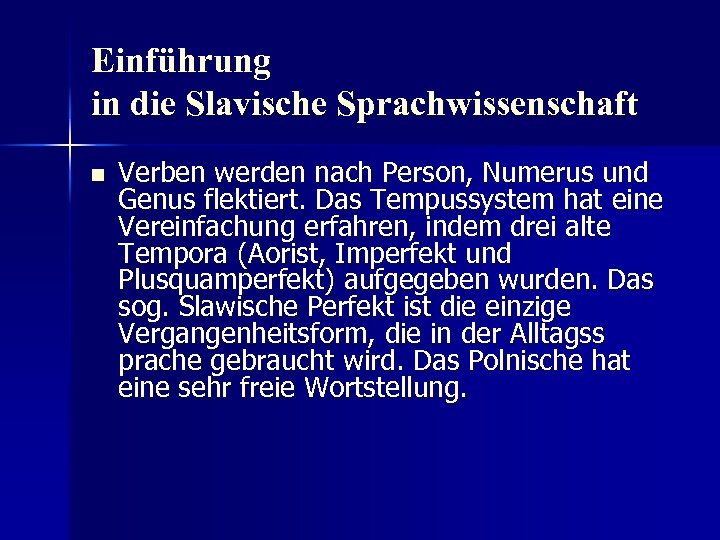 Einführung
in die Slavische Sprachwissenschaft

• Verben werden nach Person, Numerus und Genus flektiert. Das Tempussystem hat eine Vereinfachung erfahren, indem drei alte Tempora (Aorist, Imperfekt und Plusquamperfekt) aufgegeben wurden. Das sog. Slawische Perfekt ist die einzige Vergangenheitsform, die in der Alltagss prache gebraucht wird. Das Polnische hat eine sehr freie Wortstellung.